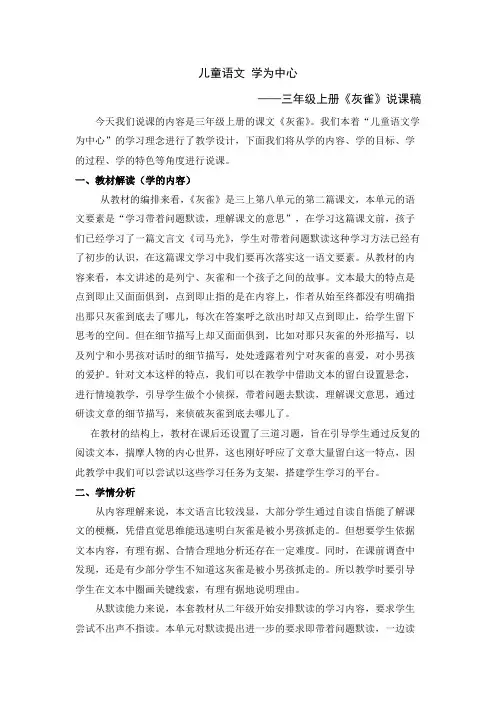 儿童语文 学为中心

——三年级上册《灰雀》说课稿

今天我们说课的内容是三年级上册的课文《灰雀》。我们本着“儿童语文学为中心”的学习理念进行了教学设计，下面我们将从学的内容、学的目标、学的过程、学的特色等角度进行说课。

一、教材解读（学的内容）

从教材的编排来看，《灰雀》是三上第八单元的第二篇课文，本单元的语文要素是“学习带着问题默读，理解课文的意思”，在学习这篇课文前，孩子们已经学习了一篇文言文《司马光》，学生对带着问题默读这种学习方法已经有了初步的认识，在这篇课文学习中我们要再次落实这一语文要素。从教材的内容来看，本文讲述的是列宁、灰雀和一个孩子之间的故事。文本最大的特点是点到即止又面面俱到，点到即止指的是在内容上，作者从始至终都没有明确指出那只灰雀到底去了哪儿，每次在答案呼之欲出时却又点到即止，给学生留下思考的空间。但在细节描写上却又面面俱到，比如对那只灰雀的外形描写，以及列宁和小男孩对话时的细节描写，处处透露着列宁对灰雀的喜爱，对小男孩的爱护。针对文本这样的特点，我们可以在教学中借助文本的留白设置悬念，进行情境教学，引导学生做个小侦探，带着问题去默读，理解课文意思，通过研读文章的细节描写，来侦破灰雀到底去哪儿了。

在教材的结构上，教材在课后还设置了三道习题，旨在引导学生通过反复的阅读文本，揣摩人物的内心世界，这也刚好呼应了文章大量留白这一特点，因此教学中我们可以尝试以这些学习任务为支架，搭建学生学习的平台。

二、学情分析

从内容理解来说，本文语言比较浅显，大部分学生通过自读自悟能了解课文的梗概，凭借直觉思维能迅速明白灰雀是被小男孩抓走的。但想要学生依据文本内容，有理有据、合情合理地分析还存在一定难度。同时，在课前调查中发现，还是有少部分学生不知道这灰雀是被小男孩抓走的。所以教学时要引导学生在文本中圈画关键线索，有理有据地说明理由。

从默读能力来说，本套教材从二年级开始安排默读的学习内容，要求学生尝试不出声不指读。本单元对默读提出进一步的要求即带着问题默读，一边读